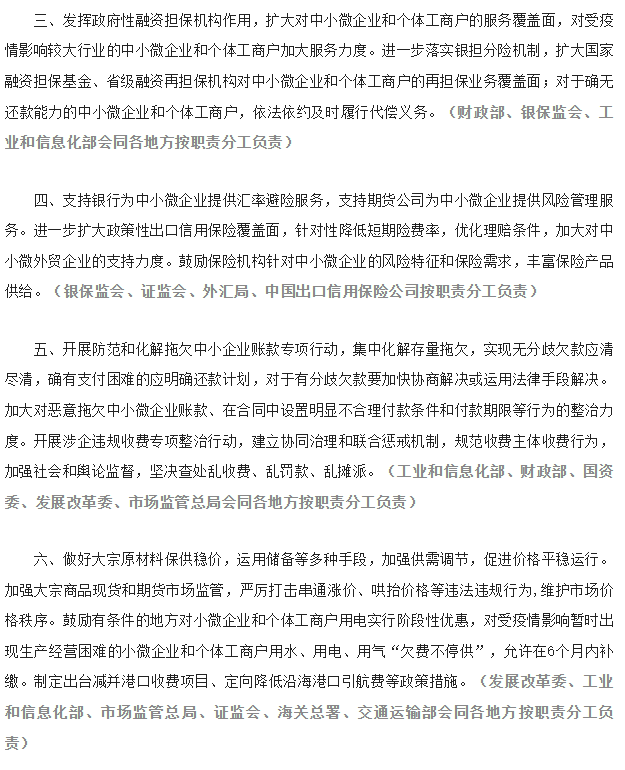 三、发挥政府性融资担保机构作用，扩大对中小微企业和个体工商户的服务覆盖面，对受疫情影响较大行业的中小微企业和个体工商户加大服务力度。进一步落实银担分险机制，扩大国家融资担保基金、省级融资再担保机构对中小微企业和个体工商户的再担保业务覆盖面；对于确无还款能力的中小微企业和个体工商户，依法依约及时履行代偿义务。（财政部、银保监会、工业和信息化部会同各地方按职责分工负责）

四、支持银行为中小微企业提供汇率避险服务，支持期货公司为中小微企业提供风险管理服务。进一步扩大政策性出口信用保险覆盖面，针对性降低短期险费率，优化理赔条件，加大对中小微外贸企业的支持力度。鼓励保险机构针对中小微企业的风险特征和保险需求，丰富保险产品供给。（银保监会、证监会、外汇局、中国出口信用保险公司按职责分工负责）

五、开展防范和化解拖欠中小企业账款专项行动，集中化解存量拖欠，实现无分歧欠款应清尽清，确有支付困难的应明确还款计划，对于有分歧欠款要加快协商解决或运用法律手段解决。加大对恶意拖欠中小微企业账款、在合同中设置明显不合理付款条件和付款期限等行为的整治力度。开展涉企违规收费专项整治行动，建立协同治理和联合惩戒机制，规范收费主体收费行为，加强社会和舆论监督，坚决查处乱收费、乱罚款、乱摊派。（工业和信息化部、财政部、国资委、发展改革委、市场监管总局会同各地方按职责分工负责）

六、做好大宗原材料保供稳价，运用储备等多种手段，加强供需调节，促进价格平稳运行。加强大宗商品现货和期货市场监管，严厉打击串通涨价、哄抬价格等违法违规行为，维护市场价格秩序。鼓励有条件的地方对小微企业和个体工商户用电实行阶段性优惠，对受疫情影响暂时出现生产经营困难的小微企业和个体工商户用水、用电、用气“欠费不停供”，允许在6个月内补缴。制定出台减并港口收费项目、定向降低沿海港口引航费等政策措施。（发展改革委、工业和信息化部、市场监管总局、证监会、海关总署、交通运输部会同各地方按职责分工负责）